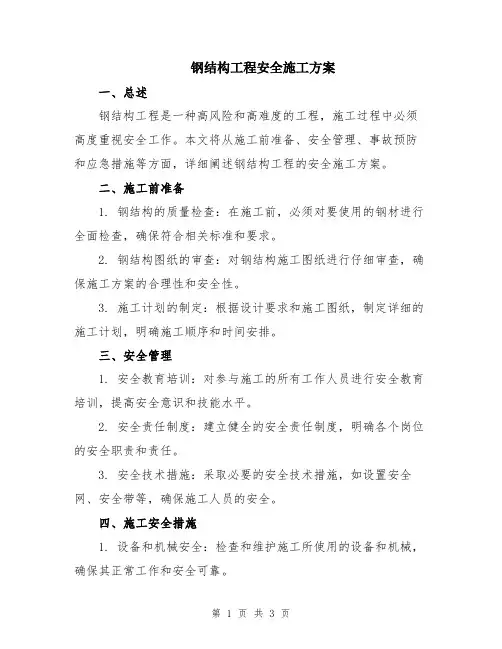 钢结构工程安全施工方案

一、总述

钢结构工程是一种高风险和高难度的工程，施工过程中必须高度重视安全工作。本文将从施工前准备、安全管理、事故预防和应急措施等方面，详细阐述钢结构工程的安全施工方案。

二、施工前准备

1. 钢结构的质量检查：在施工前，必须对要使用的钢材进行全面检查，确保符合相关标准和要求。

2. 钢结构图纸的审查：对钢结构施工图纸进行仔细审查，确保施工方案的合理性和安全性。

3. 施工计划的制定：根据设计要求和施工图纸，制定详细的施工计划，明确施工顺序和时间安排。

三、安全管理

1. 安全教育培训：对参与施工的所有工作人员进行安全教育培训，提高安全意识和技能水平。

2. 安全责任制度：建立健全的安全责任制度，明确各个岗位的安全职责和责任。

3. 安全技术措施：采取必要的安全技术措施，如设置安全网、安全带等，确保施工人员的安全。

四、施工安全措施

1. 设备和机械安全：检查和维护施工所使用的设备和机械，确保其正常工作和安全可靠。

第 1 页 共 3 页